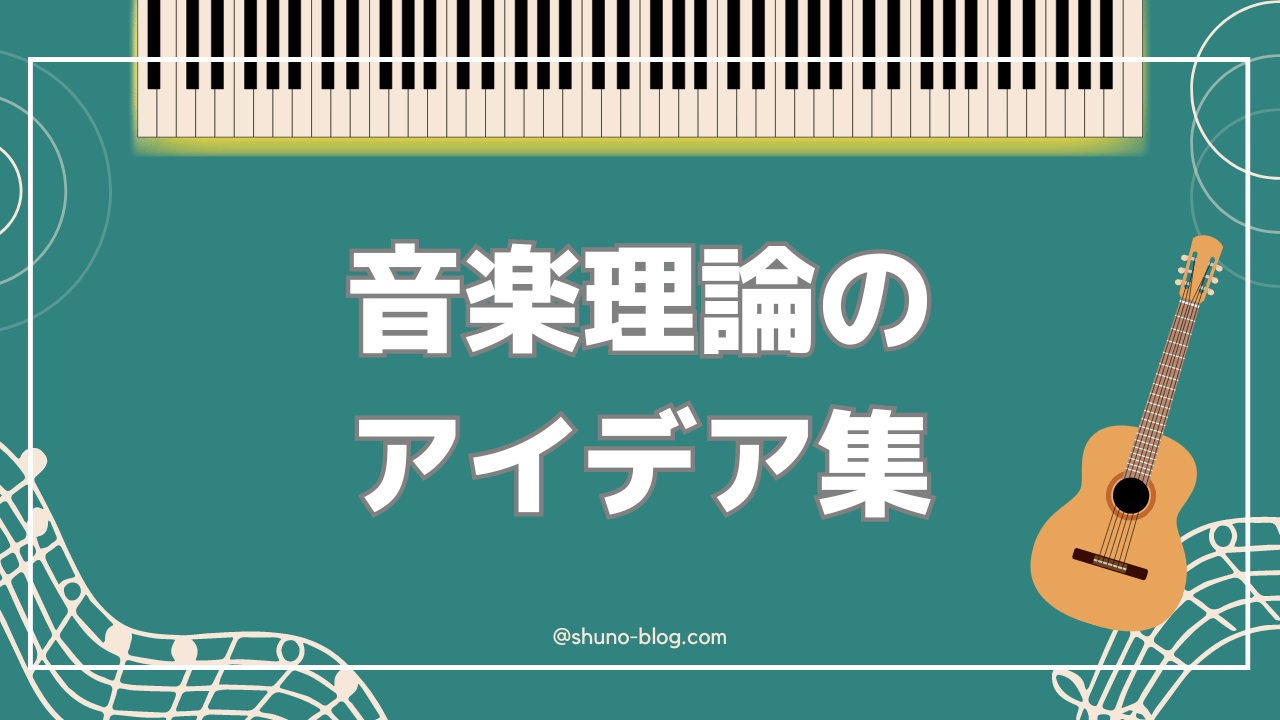 音楽理論の
アイデア集

@shuno-blog.com